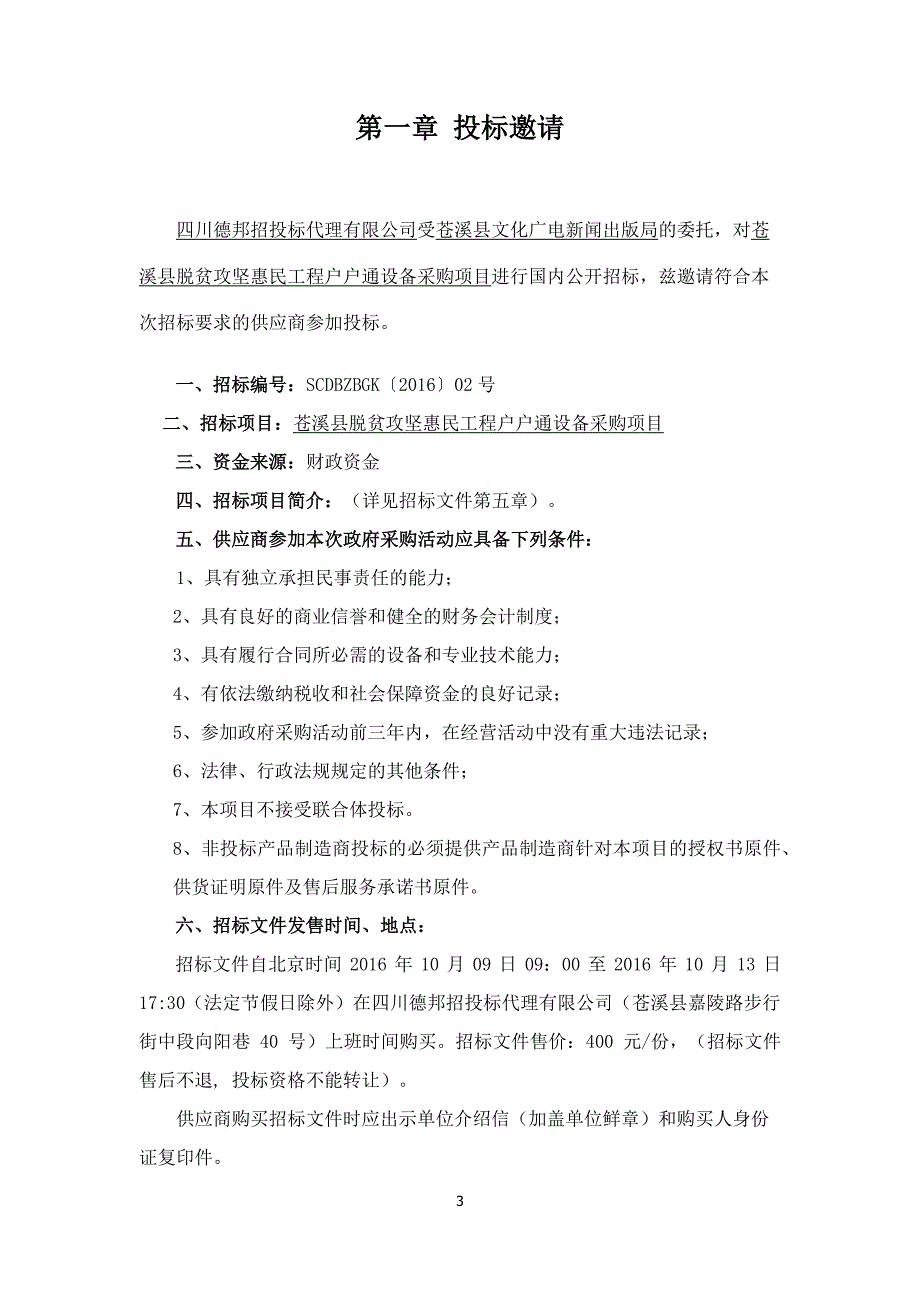 第一章 投标邀请

四川德邦招投标代理有限公司受苍溪县文化广电新闻出版局的委托，对苍溪县脱贫攻坚惠民工程户户通设备采购项目进行国内公开招标，兹邀请符合本次招标要求的供应商参加投标。

一、招标编号：SCDBZBGK〔2016〕02 号

二、招标项目：苍溪县脱贫攻坚惠民工程户户通设备采购项目

三、资金来源：财政资金

四、招标项目简介：（详见招标文件第五章）。

五、供应商参加本次政府采购活动应具备下列条件：

1、具有独立承担民事责任的能力；

2、具有良好的商业信誉和健全的财务会计制度；

3、具有履行合同所必需的设备和专业技术能力；

4、有依法缴纳税收和社会保障资金的良好记录；

5、参加政府采购活动前三年内，在经营活动中没有重大违法记录；

6、法律、行政法规规定的其他条件；

7、本项目不接受联合体投标。

8、非投标产品制造商投标的必须提供产品制造商针对本项目的授权书原件、供货证明原件及售后服务承诺书原件。

六、招标文件发售时间、地点：

招标文件自北京时间 2016 年 10 月 09 日 09：00 至 2016 年 10 月 13 日 17:30（法定节假日除外）在四川德邦招投标代理有限公司（苍溪县嘉陵路步行街中段向阳巷 40 号）上班时间购买。招标文件售价：400 元/份，（招标文件售后不退，投标资格不能转让）。

供应商购买招标文件时应出示单位介绍信（加盖单位鲜章）和购买人身份证复印件。

3